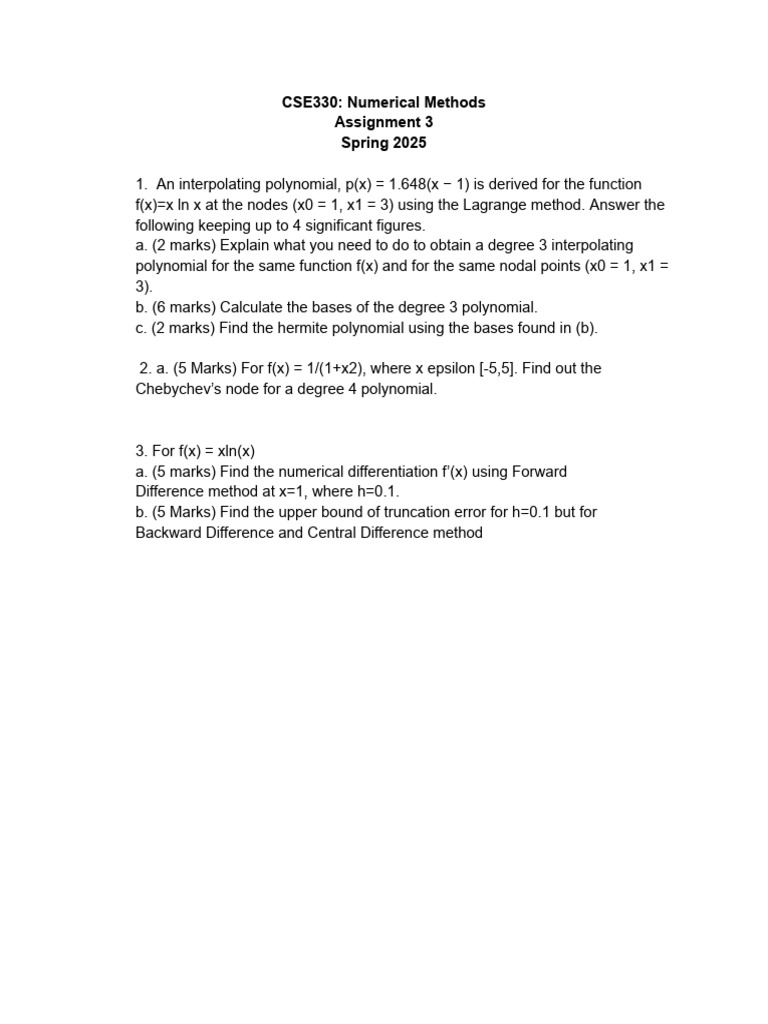 CSE330: Numerical Methods
Assignment 3
Spring 2025

1. An interpolating polynomial, p(x) = 1.648(x − 1) is derived for the function f(x)=x ln x at the nodes (x0 = 1, x1 = 3) using the Lagrange method. Answer the following keeping up to 4 significant figures.
a. (2 marks) Explain what you need to do to obtain a degree 3 interpolating polynomial for the same function f(x) and for the same nodal points (x0 = 1, x1 = 3).
b. (6 marks) Calculate the bases of the degree 3 polynomial.
c. (2 marks) Find the hermite polynomial using the bases found in (b).

2. a. (5 Marks) For f(x) = 1/(1+x2), where x epsilon [-5,5]. Find out the Chebychev's node for a degree 4 polynomial.

3. For f(x) = xln(x)
a. (5 marks) Find the numerical differentiation f'(x) using Forward Difference method at x=1, where h=0.1.
b. (5 Marks) Find the upper bound of truncation error for h=0.1 but for Backward Difference and Central Difference method